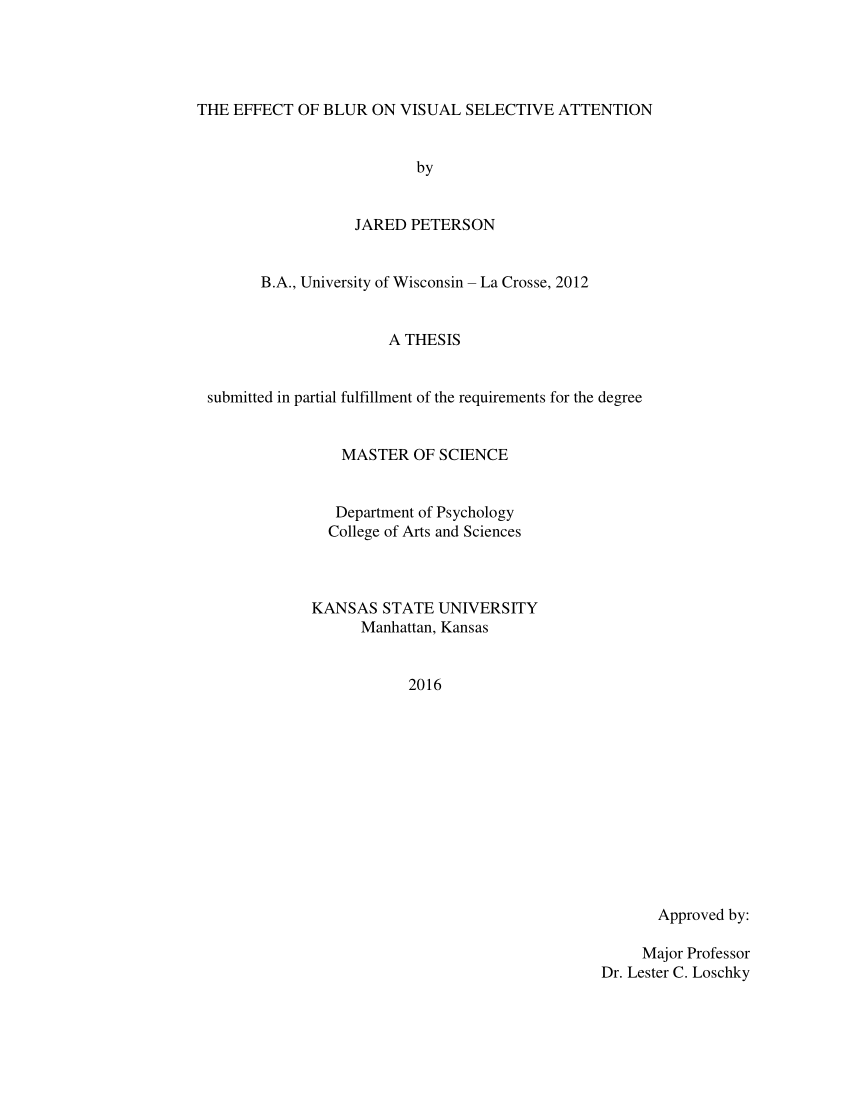 THE EFFECT OF BLUR ON VISUAL SELECTIVE ATTENTION

by

JARED PETERSON

B.A., University of Wisconsin – La Crosse, 2012

A THESIS

submitted in partial fulfillment of the requirements for the degree

MASTER OF SCIENCE

Department of Psychology
College of Arts and Sciences

KANSAS STATE UNIVERSITY
Manhattan, Kansas

2016

Approved by:

Major Professor
Dr. Lester C. Loschky